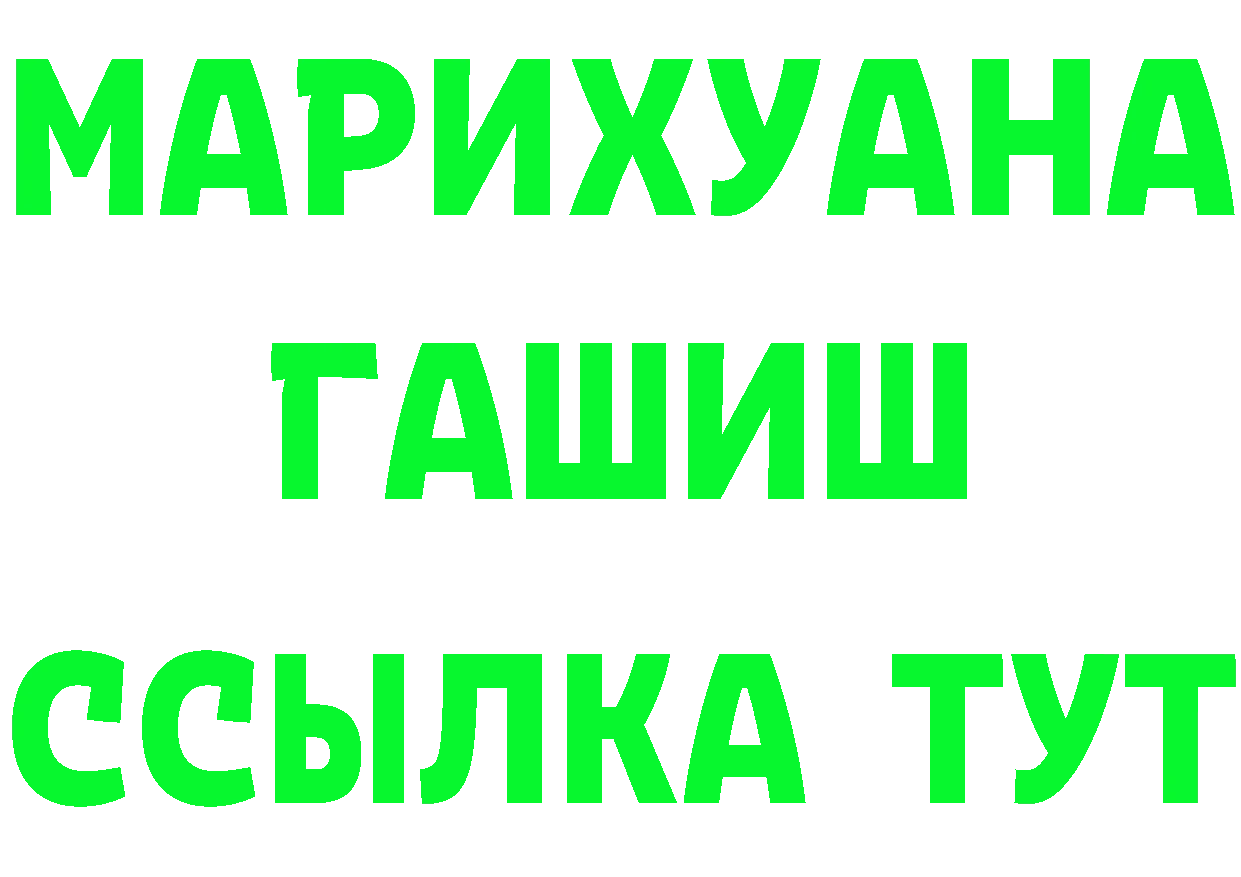 МАРИХУАНА
ГАШИШ
ССЫЛКА ТУТ